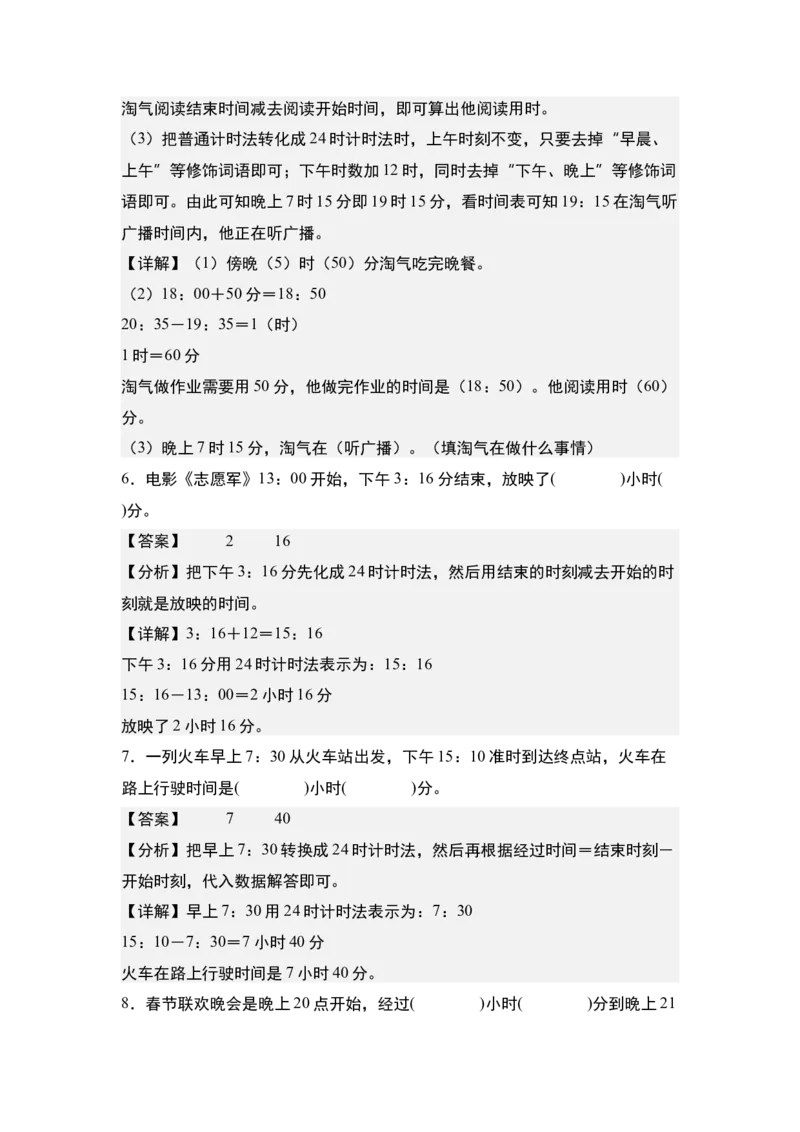 淘气阅读结束时间减去阅读开始时间，即可算出他阅读用时。

（3）把普通计时法转化成24时计时法时，上午时刻不变，只要去掉“早晨、上午”等修饰词语即可；下午时数加12时，同时去掉“下午、晚上”等修饰词语即可。由此可知晚上7时15分即19时15分，看时间表可知19：15在淘气听广播时间内，他正在听广播。

【详解】（1）傍晚（5）时（50）分淘气吃完晚餐。

（2）18：00＋50分＝18：50

20：35－19：35＝1（时）

1时＝60分

淘气做作业需要用50分，他做完作业的时间是（18：50）。他阅读用时（60）分。

（3）晚上7时15分，淘气在（听广播）。（填淘气在做什么事情）

6．电影《志愿军》13：00开始，下午3：16分结束，放映了(　　)小时(　　)分。

【答案】　2　16

【分析】把下午3：16分先化成24时计时法，然后用结束的时刻减去开始的时刻就是放映的时间。

【详解】3：16＋12＝15：16

下午3：16分用24时计时法表示为：15：16

15：16－13：00＝2小时16分

放映了2小时16分。

7．一列火车早上7：30从火车站出发，下午15：10准时到达终点站，火车在路上行驶时间是(　　)小时(　　)分。

【答案】　7　40

【分析】把早上7：30转换成24时计时法，然后再根据经过时间＝结束时刻－开始时刻，代入数据解答即可。

【详解】早上7：30用24时计时法表示为：7：30

15：10－7：30＝7小时40分

火车在路上行驶时间是7小时40分。

8．春节联欢晚会是晚上20点开始，经过(　　)小时(　　)分到晚上21